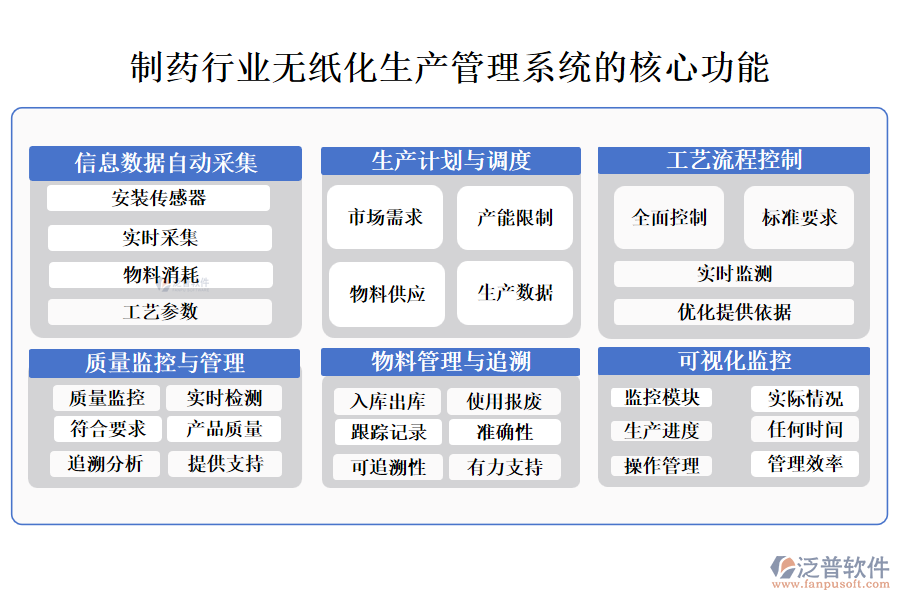 制药行业无纸化生产管理系统的核心功能

信息数据自动采集
安装传感器
实时采集
物料消耗
工艺参数

生产计划与调度
市场需求
产能限制
物料供应
生产数据

工艺流程控制
全面控制
标准要求
实时监测
优化提供依据

质量监控与管理
质量监控
实时检测
符合要求
产品质量
追溯分析
提供支持

物料管理与追溯
入库出库
使用报废
跟踪记录
准确性
可追溯性
有力支持

可视化监控
监控模块
实际情况
生产进度
任何时间
操作管理
管理效率

泛普软件
www.fanpusoft.com